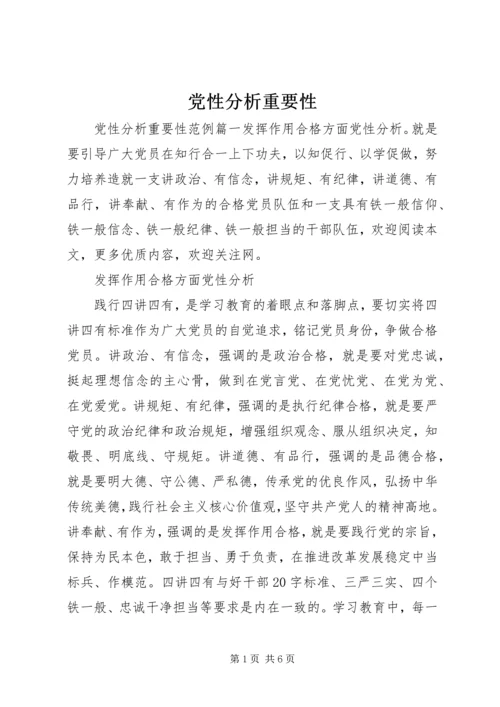 党性分析重要性

党性分析重要性范例篇一发挥作用合格方面党性分析。就是要引导广大党员在知行合一上下功夫，以知促行、以学促做，努力培养造就一支讲政治、有信念，讲规矩、有纪律，讲道德、有品行，讲奉献、有作为的合格党员队伍和一支具有铁一般信仰、铁一般信念、铁一般纪律、铁一般担当的干部队伍，欢迎阅读本文，更多优质内容，欢迎关注网。

发挥作用合格方面党性分析

践行四讲四有，是学习教育的着眼点和落脚点，要切实将四讲四有标准作为广大党员的自觉追求，铭记党员身份，争做合格党员。讲政治、有信念，强调的是政治合格，就是要对党忠诚，挺起理想信念的主心骨，做到在党言党、在党忧党、在党为党、在党爱党。讲规矩、有纪律，强调的是执行纪律合格，就是要严守党的政治纪律和政治规矩，增强组织观念、服从组织决定，知敬畏、明底线、守规矩。讲道德、有品行，强调的是品德合格，就是要明大德、守公德、严私德，传承党的优良作风，弘扬中华传统美德，践行社会主义核心价值观，坚守共产党人的精神高地。讲奉献、有作为，强调的是发挥作用合格，就是要践行党的宗旨，保持为民本色，敢于担当、勇于负责，在推进改革发展稳定中当标兵、作模范。四讲四有与好干部20字标准、三严三实、四个铁一般、忠诚干净担当等要求是内在一致的。学习教育中，每一

第1页 共6页